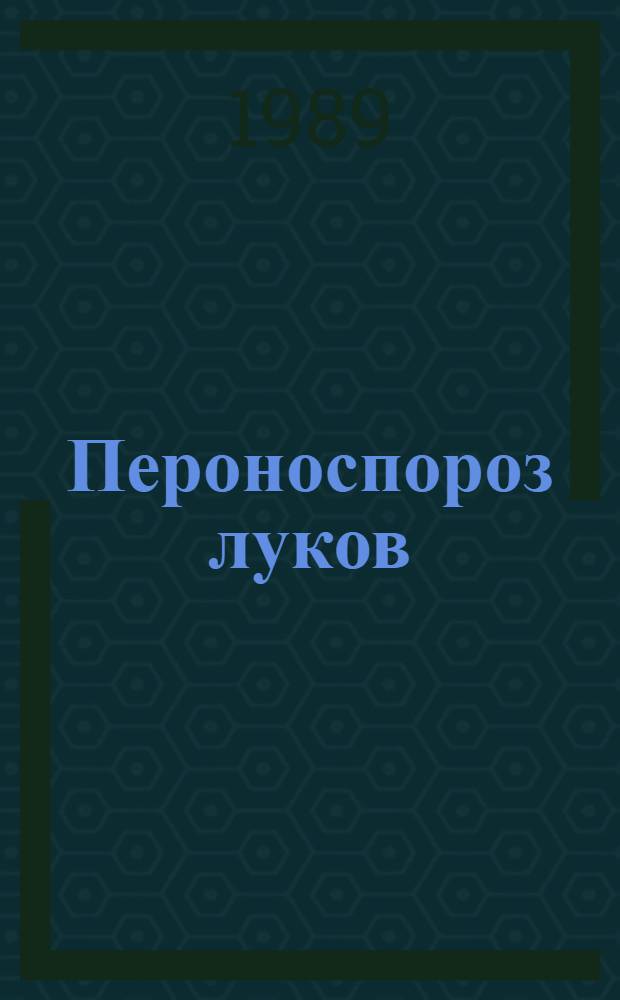 1989

Пероноспороз луков